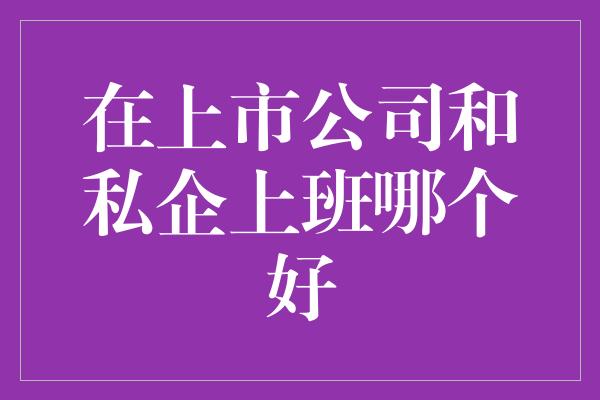 在上市公司和私企上班哪个好